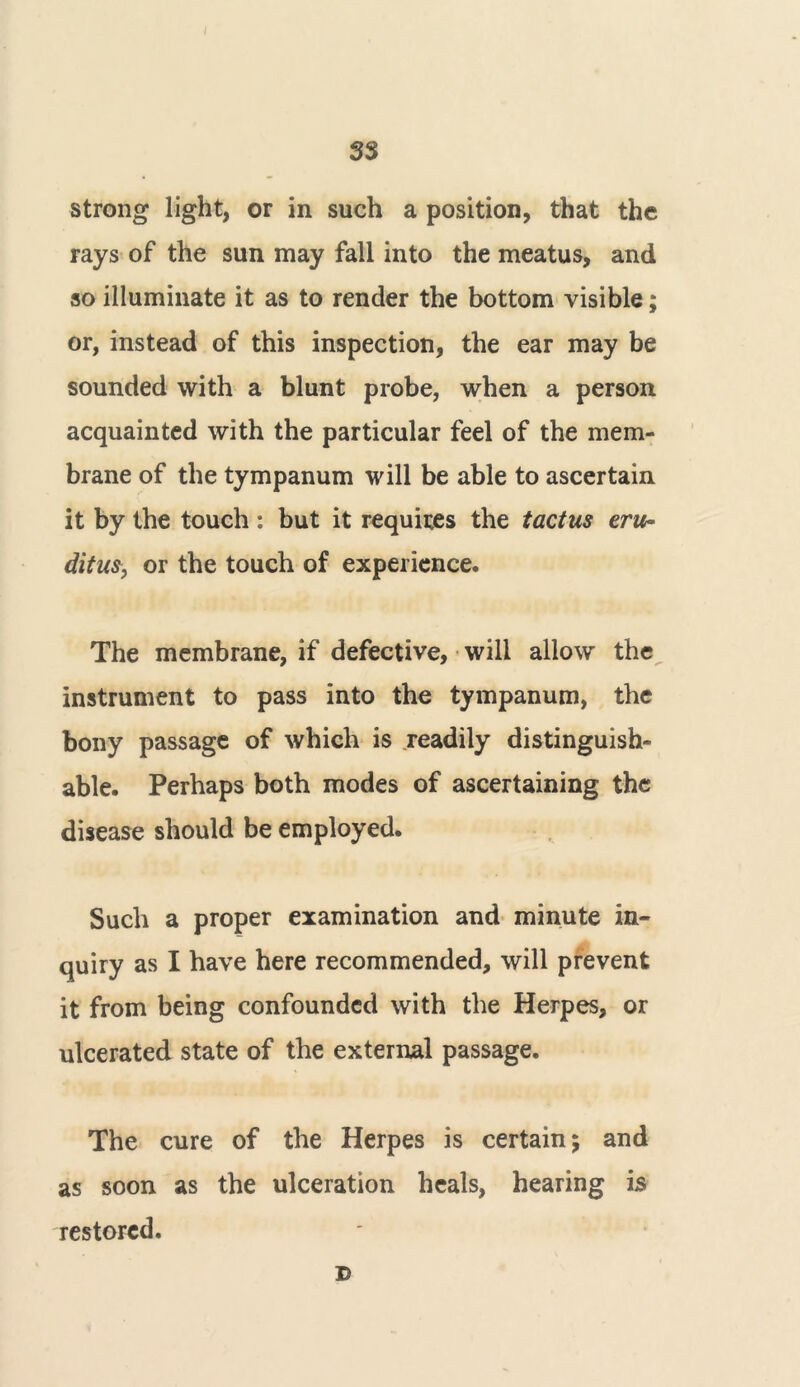 33

strong light, or in such a position, that the rays of the sun may fall into the meatus, and so illuminate it as to render the bottom visible; or, instead of this inspection, the ear may be sounded with a blunt probe, when a person acquainted with the particular feel of the membrane of the tympanum will be able to ascertain it by the touch: but it requires the tactus eruditus, or the touch of experience.

The membrane, if defective, will allow the instrument to pass into the tympanum, the bony passage of which is readily distinguishable. Perhaps both modes of ascertaining the disease should be employed.

Such a proper examination and minute inquiry as I have here recommended, will prevent it from being confounded with the Herpes, or ulcerated state of the external passage.

The cure of the Herpes is certain; and as soon as the ulceration heals, hearing is restored.

D